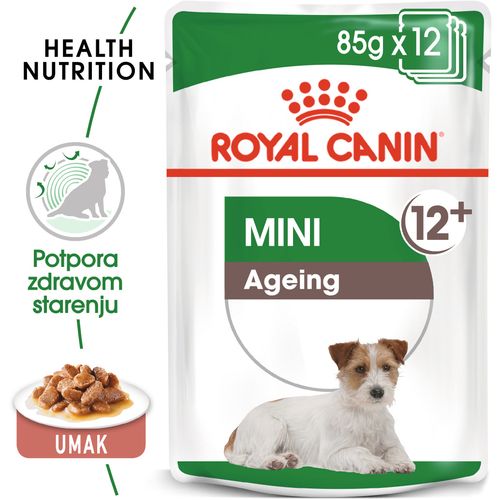 HEALTH NUTRITION

Potpora zdravom starenju

UMAK

85g x 12

ROYAL CANIN®

MINI

12+

Ageing